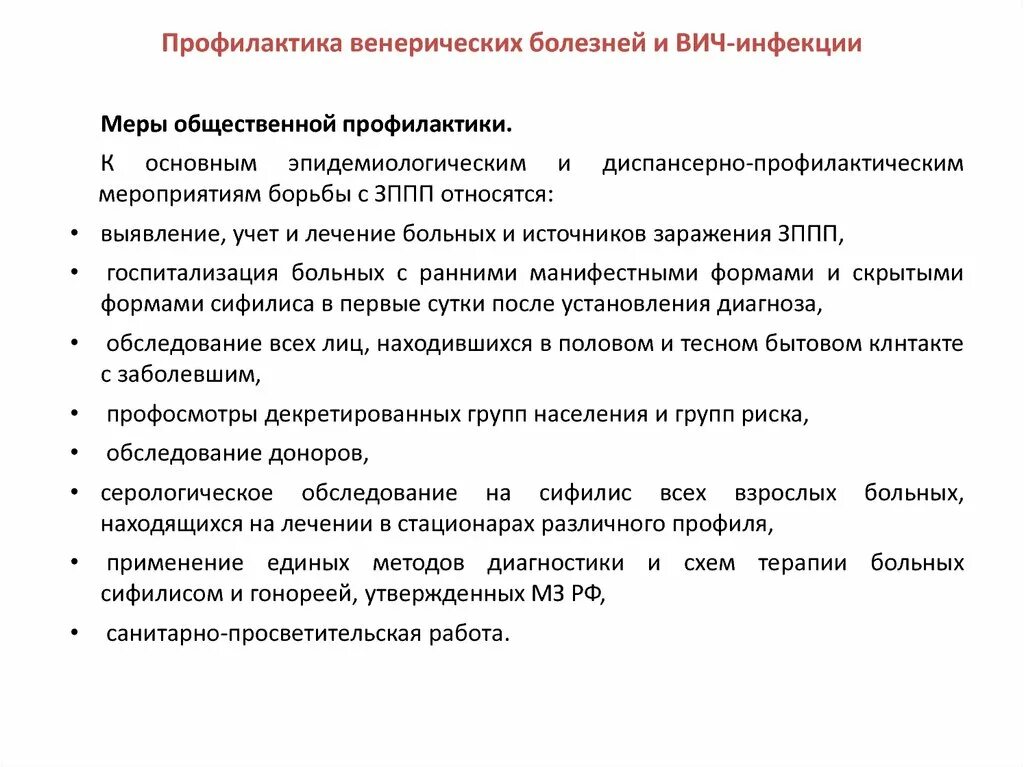 Профилактика венерических болезней и ВИЧ-инфекции

Меры общественной профилактики.

К основным эпидемиологическим и диспансерно-профилактическим мероприятиям борьбы с ЗППП относятся:

• выявление, учет и лечение больных и источников заражения ЗППП,

• госпитализация больных с ранними манифестными формами и скрытыми формами сифилиса в первые сутки после установления диагноза,

• обследование всех лиц, находившихся в половом и тесном бытовом клнтакте с заболевшим,

• профосмотры декретированных групп населения и групп риска,

• обследование доноров,

• серологическое обследование на сифилис всех взрослых больных, находящихся на лечении в стационарах различного профиля,

• применение единых методов диагностики и схем терапии больных сифилисом и гонореей, утвержденных МЗ РФ,

• санитарно-просветительская работа.